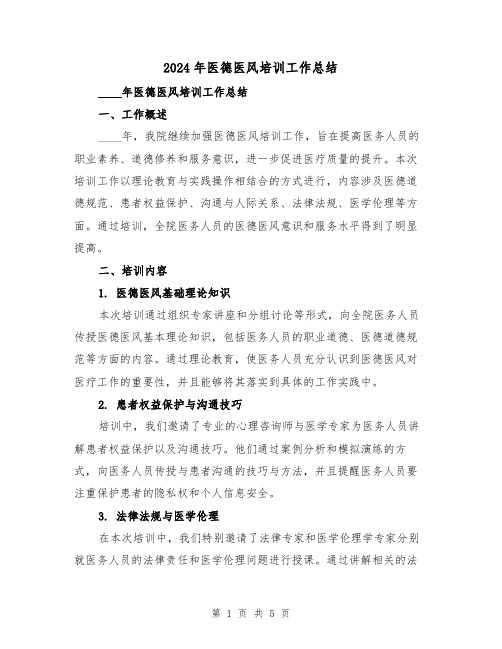 2024年医德医风培训工作总结

____年医德医风培训工作总结

一、工作概述

____年，我院继续加强医德医风培训工作，旨在提高医务人员的职业素养、道德修养和服务意识，进一步促进医疗质量的提升。本次培训工作以理论教育与实践操作相结合的方式进行，内容涉及医德道德规范、患者权益保护、沟通与人际关系、法律法规、医学伦理等方面。通过培训，全院医务人员的医德医风意识和服务水平得到了明显提高。

二、培训内容

1. 医德医风基础理论知识

本次培训通过组织专家讲座和分组讨论等形式，向全院医务人员传授医德医风基本理论知识，包括医务人员的职业道德、医德道德规范等方面的内容。通过理论教育，使医务人员充分认识到医德医风对医疗工作的重要性，并且能够将其落实到具体的工作实践中。

2. 患者权益保护与沟通技巧

培训中，我们邀请了专业的心理咨询师与医学专家为医务人员讲解患者权益保护以及沟通技巧。他们通过案例分析和模拟演练的方式，向医务人员传授与患者沟通的技巧与方法，并且提醒医务人员要注重保护患者的隐私权和个人信息安全。

3. 法律法规与医学伦理

在本次培训中，我们特别邀请了法律专家和医学伦理学专家分别就医务人员的法律责任和医学伦理问题进行授课。通过讲解相关的法

第 1 页 共 5 页